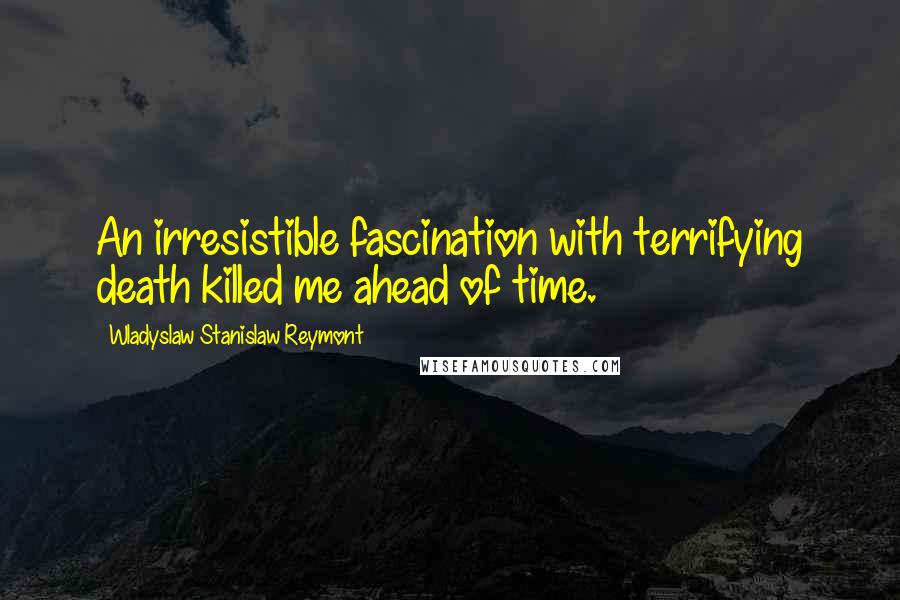 An irresistible fascination with terrifying death killed me ahead of time.

Wladyslaw Stanislaw Reymont

WISEFAMOUSQUOTES.COM